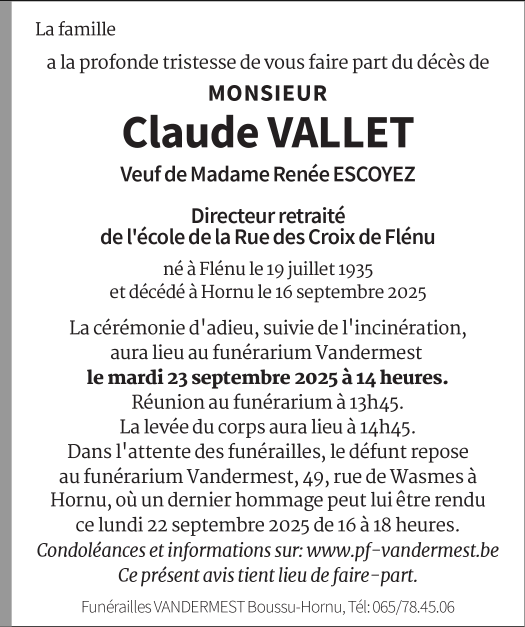 La famille

a la profonde tristesse de vous faire part du décès de

MONSIEUR

Claude VALLET

Veuf de Madame Renée ESCOYEZ

Directeur retraité
de l'école de la Rue des Croix de Flénu

né à Flénu le 19 juillet 1935
et décédé à Hornu le 16 septembre 2025

La cérémonie d'adieu, suivie de l'incinération, aura lieu au funérarium Vandermest
le mardi 23 septembre 2025 à 14 heures.
Réunion au funérarium à 13h45.
La levée du corps aura lieu à 14h45.
Dans l'attente des funérailles, le défunt repose au funérarium Vandermest, 49, rue de Wasmes à Hornu, où un dernier hommage peut lui être rendu ce lundi 22 septembre 2025 de 16 à 18 heures.
Condoléances et informations sur: www.pf-vandermest.be
Ce présent avis tient lieu de faire-part.

Funérailles VANDERMEST Boussu-Hornu, Tél: 065/78.45.06